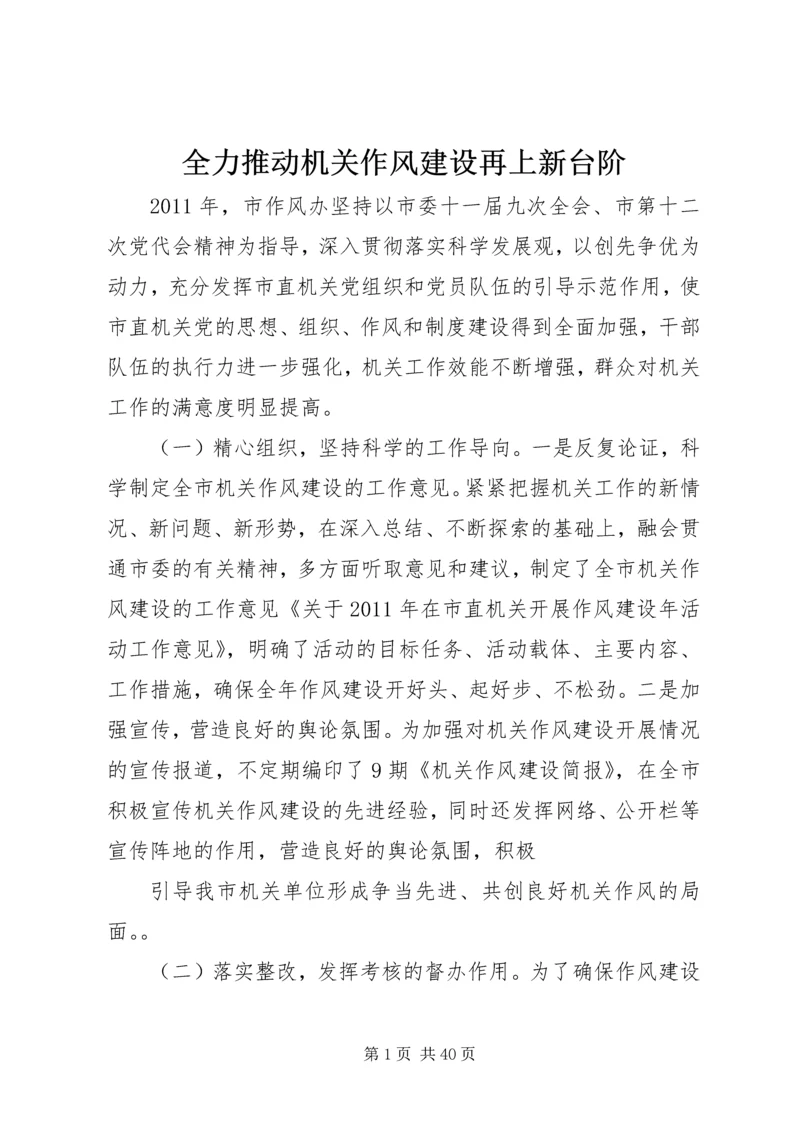 全力推动机关作风建设再上新台阶

2011年，市作风办坚持以市委十一届九次全会、市第十二次党代会精神为指导，深入贯彻落实科学发展观，以创先争优为动力，充分发挥市直机关党组织和党员队伍的引导示范作用，使市直机关党的思想、组织、作风和制度建设得到全面加强，干部队伍的执行力进一步强化，机关工作效能不断增强，群众对机关工作的满意度明显提高。

（一）精心组织，坚持科学的工作导向。一是反复论证，科学制定全市机关作风建设的工作意见。紧紧把握机关工作的新情况、新问题、新形势，在深入总结、不断探索的基础上，融会贯通市委的有关精神，多方面听取意见和建议，制定了全市机关作风建设的工作意见《关于2011年在市直机关开展作风建设年活动工作意见》，明确了活动的目标任务、活动载体、主要内容、工作措施，确保全年作风建设开好头、起好步、不松劲。二是加强宣传，营造良好的舆论氛围。为加强对机关作风建设开展情况的宣传报道，不定期编印了9期《机关作风建设简报》，在全市积极宣传机关作风建设的先进经验，同时还发挥网络、公开栏等宣传阵地的作用，营造良好的舆论氛围，积极

引导我市机关单位形成争当先进、共创良好机关作风的局面。。

（二）落实整改，发挥考核的督办作用。为了确保作风建设

第1页 共40页